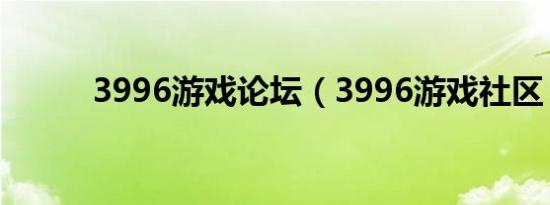 3996游戏论坛（3996游戏社区